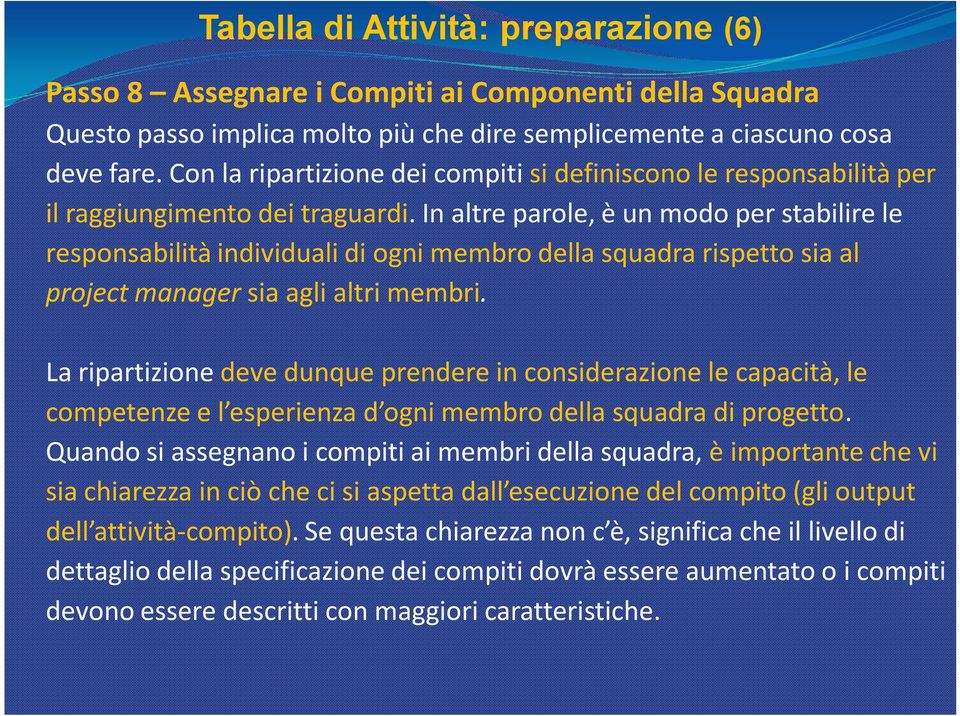 Tabella di Attività: preparazione (6)

Passo 8 – Assegnare i Compiti ai Componenti della Squadra
Questo passo implica molto più che dire semplicemente a ciascuno cosa deve fare. Con la ripartizione dei compiti si definiscono le responsabilità per il raggiungimento dei traguardi. In altre parole, è un modo per stabilire le responsabilità individuali di ogni membro della squadra rispetto sia al project manager sia agli altri membri.

La ripartizione deve dunque prendere in considerazione le capacità, le competenze e l'esperienza d'ogni membro della squadra di progetto. Quando si assegnano i compiti ai membri della squadra, è importante che vi sia chiarezza in ciò che ci si aspetta dall'esecuzione del compito (gli output dell'attività-compito). Se questa chiarezza non c'è, significa che il livello di dettaglio della specificazione dei compiti dovrà essere aumentato o i compiti devono essere descritti con maggiori caratteristiche.